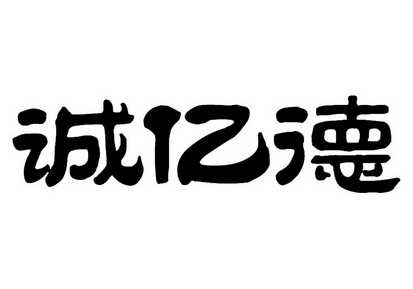 诚亿德